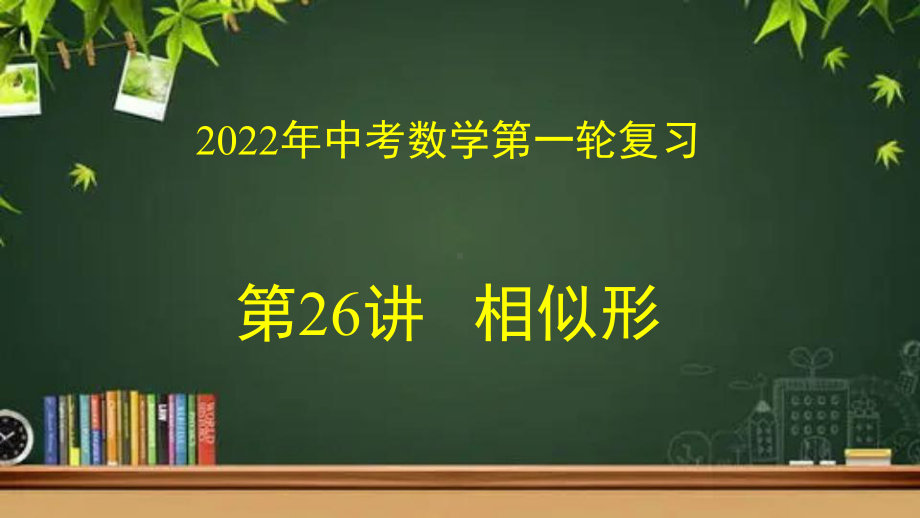 2022年中考数学第一轮复习

第26讲　相似形